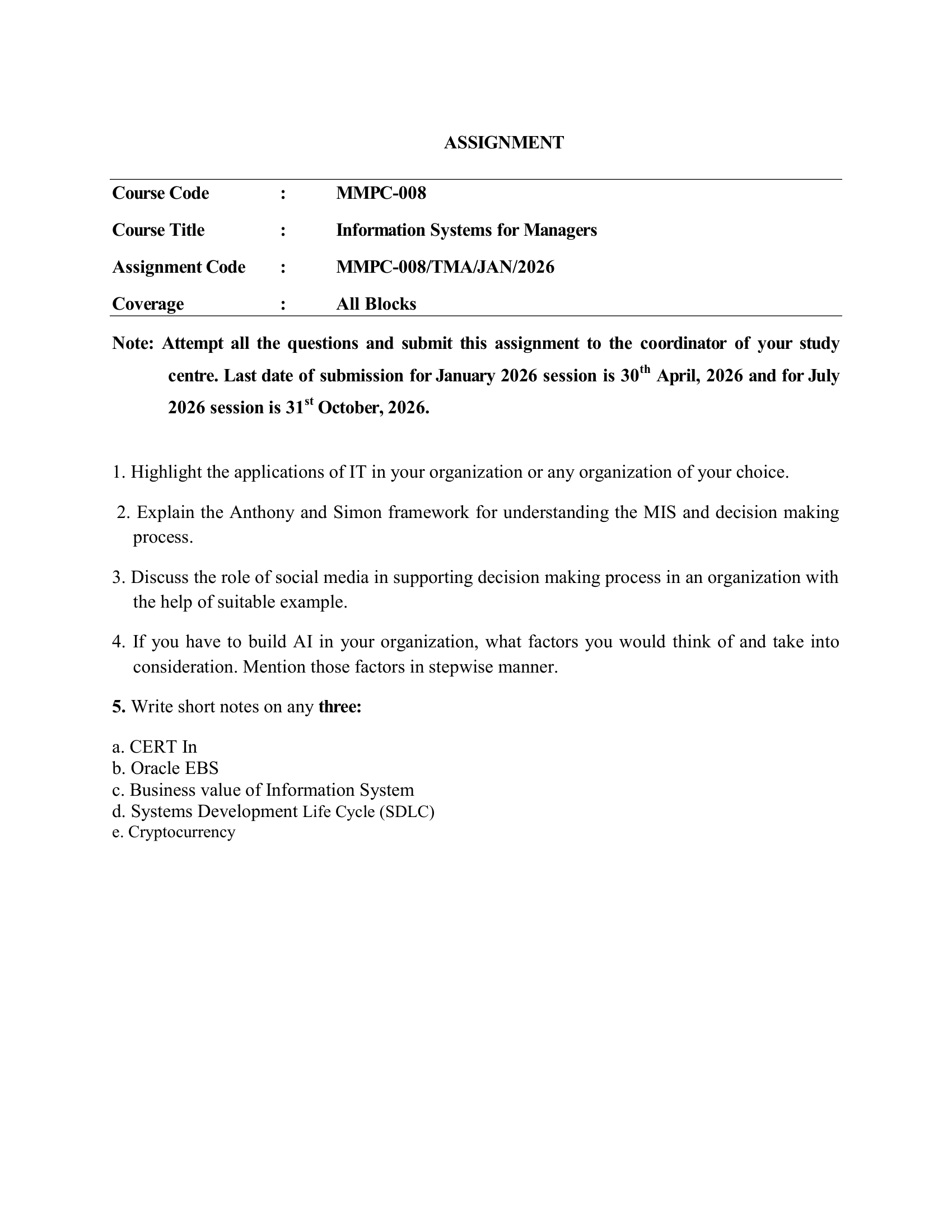 ASSIGNMENT

| Course Code | : | MMPC-008 |
|---|---|---|
| Course Title | : | Information Systems for Managers |
| Assignment Code | : | MMPC-008/TMA/JAN/2026 |
| Coverage | : | All Blocks |

Note: Attempt all the questions and submit this assignment to the coordinator of your study centre. Last date of submission for January 2026 session is 30$^{th}$ April, 2026 and for July 2026 session is 31$^{st}$ October, 2026.

1. Highlight the applications of IT in your organization or any organization of your choice.

2. Explain the Anthony and Simon framework for understanding the MIS and decision making process.

3. Discuss the role of social media in supporting decision making process in an organization with the help of suitable example.

4. If you have to build AI in your organization, what factors you would think of and take into consideration. Mention those factors in stepwise manner.

5. Write short notes on any three:

a. CERT In
b. Oracle EBS
c. Business value of Information System
d. Systems Development Life Cycle (SDLC)
e. Cryptocurrency